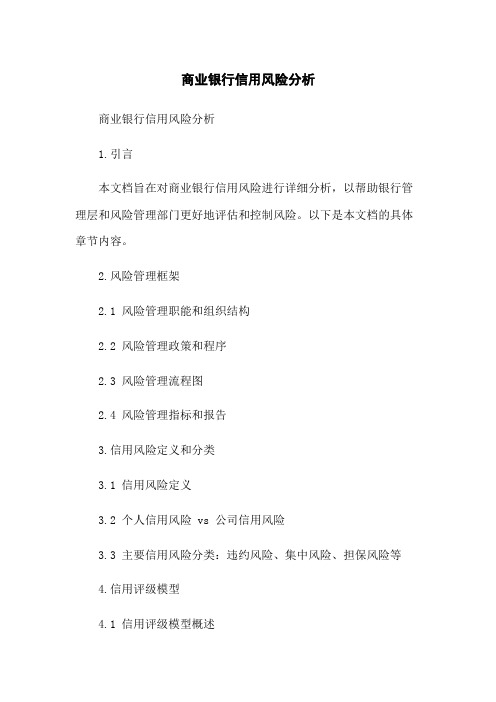 商业银行信用风险分析

商业银行信用风险分析

1.引言

本文档旨在对商业银行信用风险进行详细分析，以帮助银行管理层和风险管理部门更好地评估和控制风险。以下是本文档的具体章节内容。

2.风险管理框架

2.1 风险管理职能和组织结构

2.2 风险管理政策和程序

2.3 风险管理流程图

2.4 风险管理指标和报告

3.信用风险定义和分类

3.1 信用风险定义

3.2 个人信用风险 vs 公司信用风险

3.3 主要信用风险分类：违约风险、集中风险、担保风险等

4.信用评级模型

4.1 信用评级模型概述